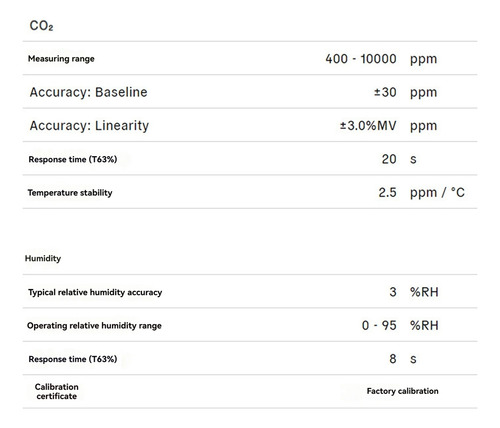 $CO_2$

| | | |
|---|---|---|
| Measuring range | 400 - 10000 | ppm |
| Accuracy: Baseline | ±30 | ppm |
| Accuracy: Linearity | ±3.0%MV | ppm |
| Response time (T63%) | 20 | s |
| Temperature stability | 2.5 | ppm / °C |

Humidity

| | | |
|---|---|---|
| Typical relative humidity accuracy | 3 | %RH |
| Operating relative humidity range | 0 - 95 | %RH |
| Response time (T63%) | 8 | s |
| Calibration certificate | Factory calibration | |